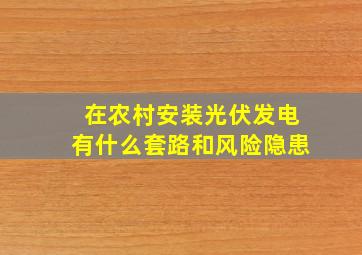 在农村安装光伏发电
有什么套路和风险隐患